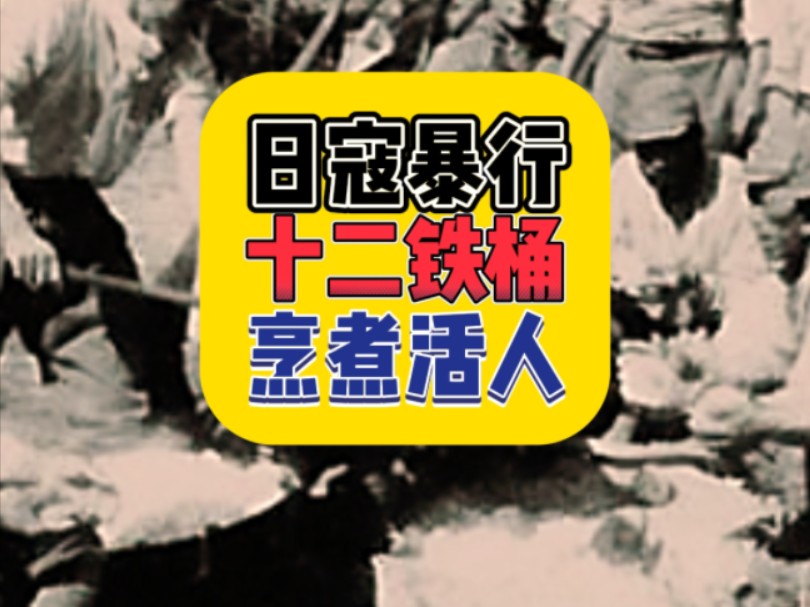 日寇暴行
十二铁桶
烹煮活人